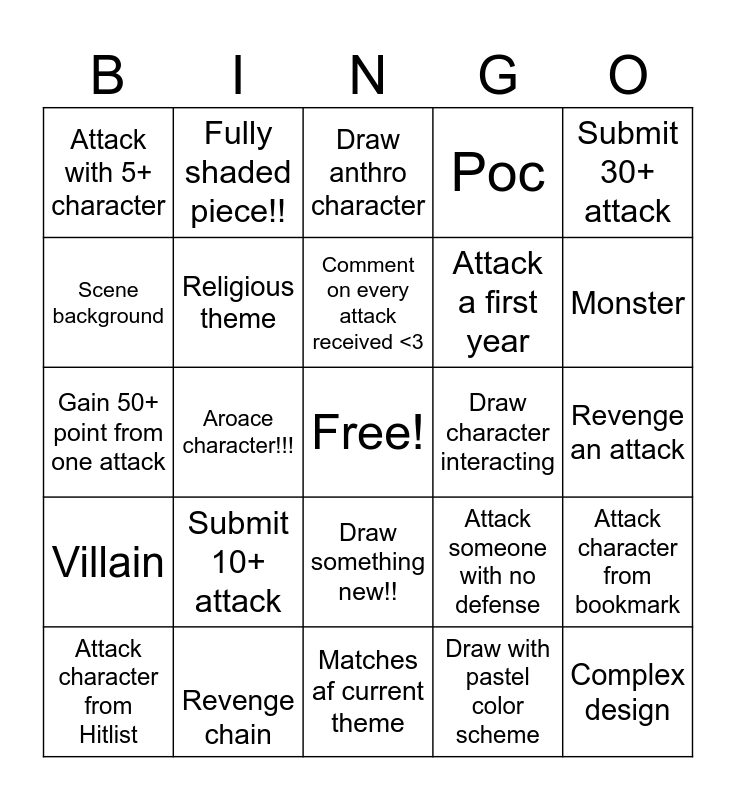 | B | I | N | G | O |
|---|---|---|---|---|
| Attack with 5+ character | Fully shaded piece!! | Draw anthro character | Poc | Submit 30+ attack |
| Scene background | Religious theme | Comment on every attack received <3 | Attack a first year | Monster |
| Gain 50+ point from one attack | Aroace character!!! | Free! | Draw character interacting | Revenge an attack |
| Villain | Submit 10+ attack | Draw something new!! | Attack someone with no defense | Attack character from bookmark |
| Attack character from Hitlist | Revenge chain | Matches af current theme | Draw with pastel color scheme | Complex design |